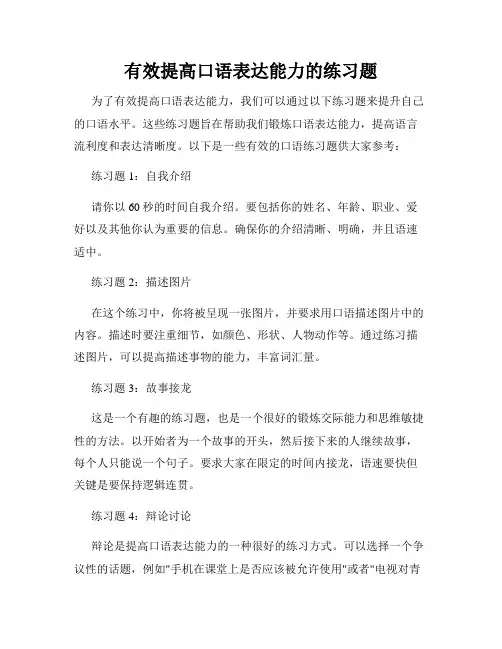 有效提高口语表达能力的练习题

为了有效提高口语表达能力，我们可以通过以下练习题来提升自己的口语水平。这些练习题旨在帮助我们锻炼口语表达能力，提高语言流利度和表达清晰度。以下是一些有效的口语练习题供大家参考：

练习题 1：自我介绍

请你以 60 秒的时间自我介绍。要包括你的姓名、年龄、职业、爱好以及其他你认为重要的信息。确保你的介绍清晰、明确，并且语速适中。

练习题 2：描述图片

在这个练习中，你将被呈现一张图片，并要求用口语描述图片中的内容。描述时要注重细节，如颜色、形状、人物动作等。通过练习描述图片，可以提高描述事物的能力，丰富词汇量。

练习题 3：故事接龙

这是一个有趣的练习题，也是一个很好的锻炼交际能力和思维敏捷性的方法。以开始者为一个故事的开头，然后接下来的人继续故事，每个人只能说一个句子。要求大家在限定的时间内接龙，语速要快但关键是要保持逻辑连贯。

练习题 4：辩论讨论

辩论是提高口语表达能力的一种很好的练习方式。可以选择一个争议性的话题，例如"手机在课堂上是否应该被允许使用"或者"电视对青